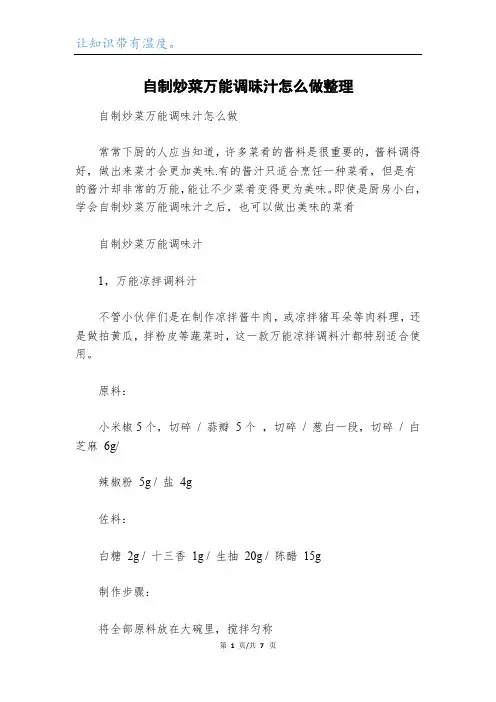 让知识带有温度。

自制炒菜万能调味汁怎么做整理

自制炒菜万能调味汁怎么做

常常下厨的人应当知道，许多菜肴的酱料是很重要的，酱料调得好，做出来菜才会更加美味.有的酱汁只适合烹饪一种菜肴，但是有的酱汁却非常的万能，能让不少菜肴变得更为美味。即使是厨房小白，学会自制炒菜万能调味汁之后，也可以做出美味的菜肴

自制炒菜万能调味汁

1，万能凉拌调料汁

不管小伙伴们是在制作凉拌酱牛肉，或凉拌猪耳朵等肉料理，还是做拍黄瓜，拌粉皮等蔬菜时，这一款万能凉拌调料汁都特别适合使用。

原料：

小米椒 5 个，切碎 / 蒜瓣 5 个 ，切碎 / 葱白一段，切碎 / 白芝麻 6g/

辣椒粉 5g / 盐 4g

佐料：

白糖 2g / 十三香 1g / 生抽 20g / 陈醋 15g

制作步骤：

将全部原料放在大碗里，搅拌匀称

第 1 页/共 7 页